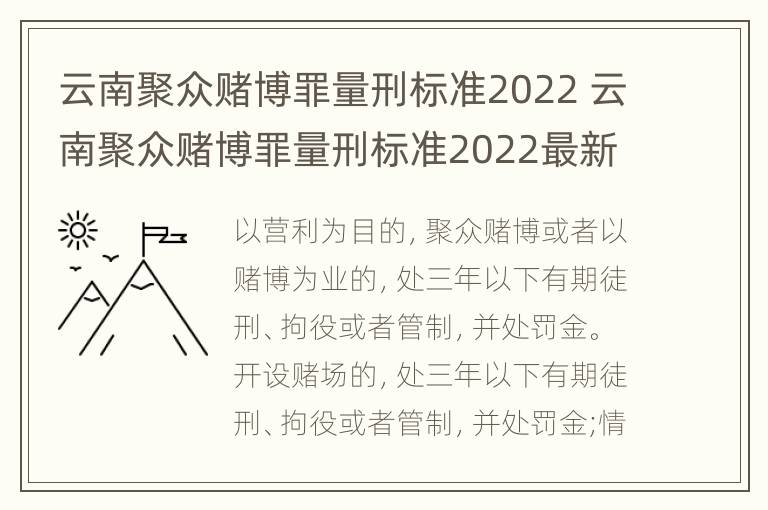 云南聚众赌博罪量刑标准2022 云南聚众赌博罪量刑标准2022最新

以营利为目的, 聚众赌博或者以赌博为业的, 处三年以下有期徒刑、拘役或者管制, 并处罚金。开设赌场的, 处三年以下有期徒刑、拘役或者管制, 并处罚金;情